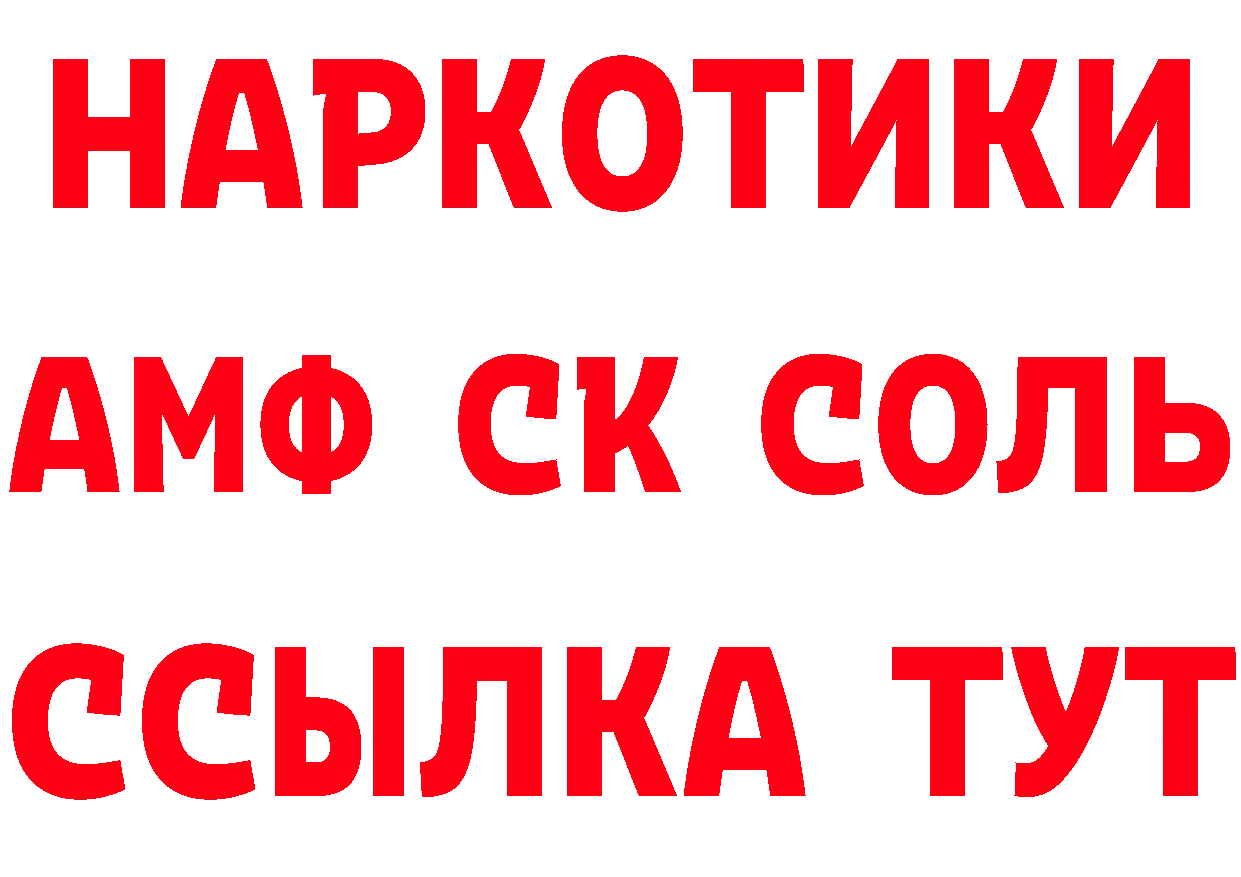 НАРКОТИКИ

АМФ СК СОЛЬ

ССЫЛКА ТУТ